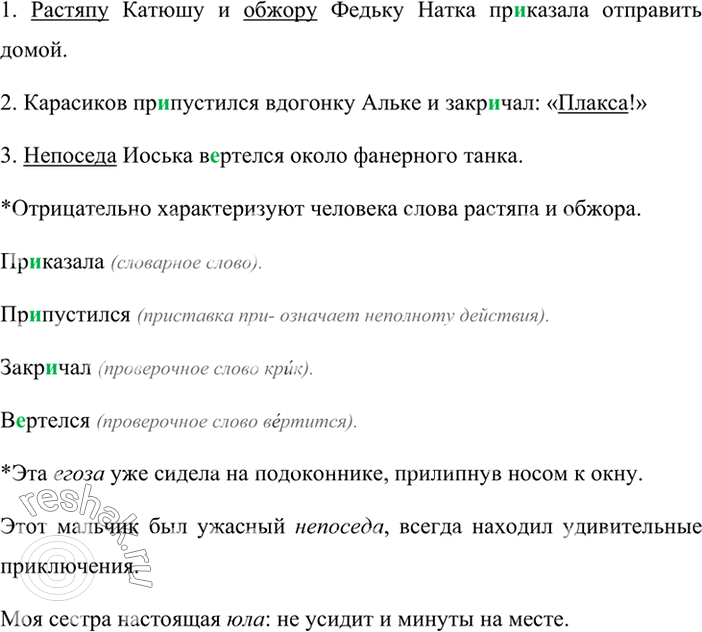 1. Растяпу Катюшу и обжору Федьку Натка приказала отправить домой.

2. Карасиков припустился вдогонку Альке и закричал: «Плакса!»

3. Непоседа Иоська вертелся около фанерного танка.

*Отрицательно характеризуют человека слова растяпа и обжора.

Приказала (словарное слово).

Припустился (приставка при- означает неполноту действия).

Закричал (проверочное слово кри́к).

Вертелся (проверочное слово ве́ртится).

*Эта егоза уже сидела на подоконнике, прилипнув носом к окну.

Этот мальчик был ужасный непоседа, всегда находил удивительные приключения.

Моя сестра настоящая юла: не усидит и минуты на месте.

reshak.ru